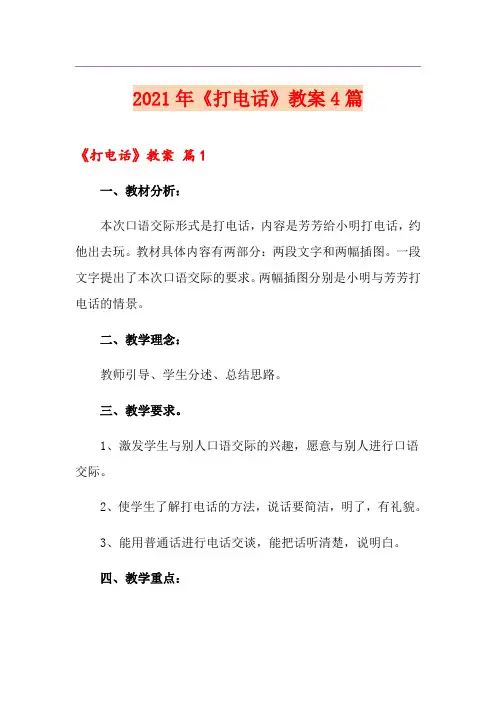 2021年《打电话》教案4篇

《打电话》教案 篇1

一、教材分析：

本次口语交际形式是打电话，内容是芳芳给小明打电话，约他出去玩。教材具体内容有两部分：两段文字和两幅插图。一段文字提出了本次口语交际的要求。两幅插图分别是小明与芳芳打电话的情景。

二、教学理念：

教师引导、学生分述、总结思路。

三、教学要求。

1、激发学生与别人口语交际的兴趣，愿意与别人进行口语交际。

2、使学生了解打电话的方法，说话要简洁，明了，有礼貌。

3、能用普通话进行电话交谈，能把话听清楚，说明白。

四、教学重点：